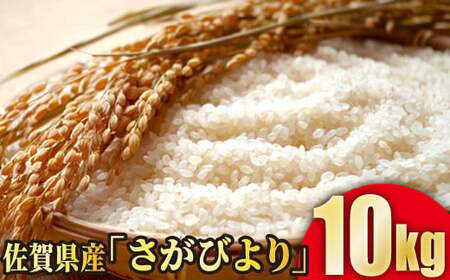 佐賀県産「さがびより」 10kg